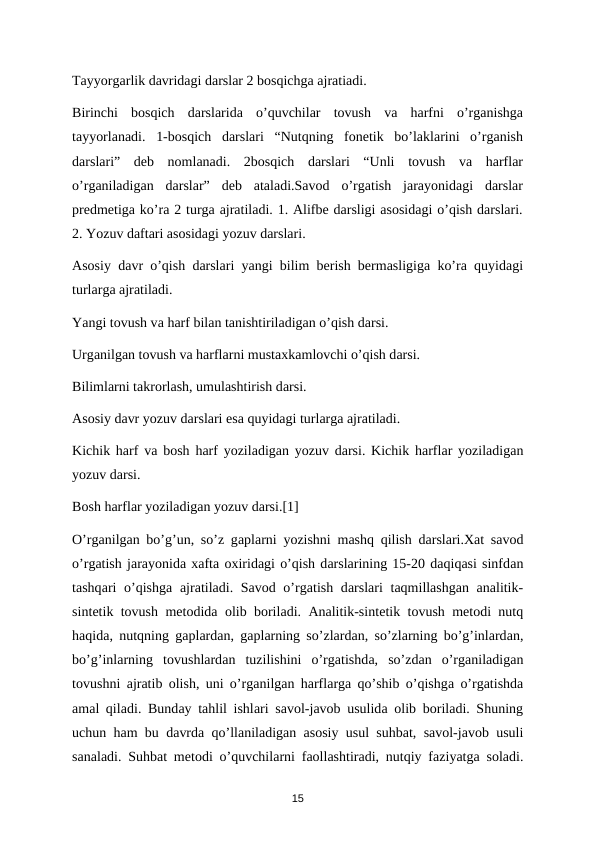 Tayyorgarlik davridagi darslar 2 bosqichga ajratiadi.

Birinchi bosqich darslarida o’quvchilar tovush va harfni o’rganishga tayyorlanadi. 1-bosqich darslari “Nutqning fonetik bo’laklarini o’rganish darslari” deb nomlanadi. 2bosqich darslari “Unli tovush va harflar o’rganiladigan darslar” deb ataladi.Savod o’rgatish jarayonidagi darslar predmetiga ko’ra 2 turga ajratiladi. 1. Alifbe darsligi asosidagi o’qish darslari. 2. Yozuv daftari asosidagi yozuv darslari.

Asosiy davr o’qish darslari yangi bilim berish bermasligiga ko’ra quyidagi turlarga ajratiladi.

Yangi tovush va harf bilan tanishtiriladigan o’qish darsi.

Urganilgan tovush va harflarni mustaxkamlovchi o’qish darsi.

Bilimlarni takrorlash, umulashtirish darsi.

Asosiy davr yozuv darslari esa quyidagi turlarga ajratiladi.

Kichik harf va bosh harf yoziladigan yozuv darsi. Kichik harflar yoziladigan yozuv darsi.

Bosh harflar yoziladigan yozuv darsi.[1]

O’rganilgan bo’g’un, so’z gaplarni yozishni mashq qilish darslari.Xat savod o’rgatish jarayonida xafta oxiridagi o’qish darslarining 15-20 daqiqasi sinfdan tashqari o’qishga ajratiladi. Savod o’rgatish darslari taqmillashgan analitik-sintetik tovush metodida olib boriladi. Analitik-sintetik tovush metodi nutq haqida, nutqning gaplardan, gaplarning so’zlardan, so’zlarning bo’g’inlardan, bo’g’inlarning tovushlardan tuzilishini o’rgatishda, so’zdan o’rganiladigan tovushni ajratib olish, uni o’rganilgan harflarga qo’shib o’qishga o’rgatishda amal qiladi. Bunday tahlil ishlari savol-javob usulida olib boriladi. Shuning uchun ham bu davrda qo’llaniladigan asosiy usul suhbat, savol-javob usuli sanaladi. Suhbat metodi o’quvchilarni faollashtiradi, nutqiy faziyatga soladi.

15